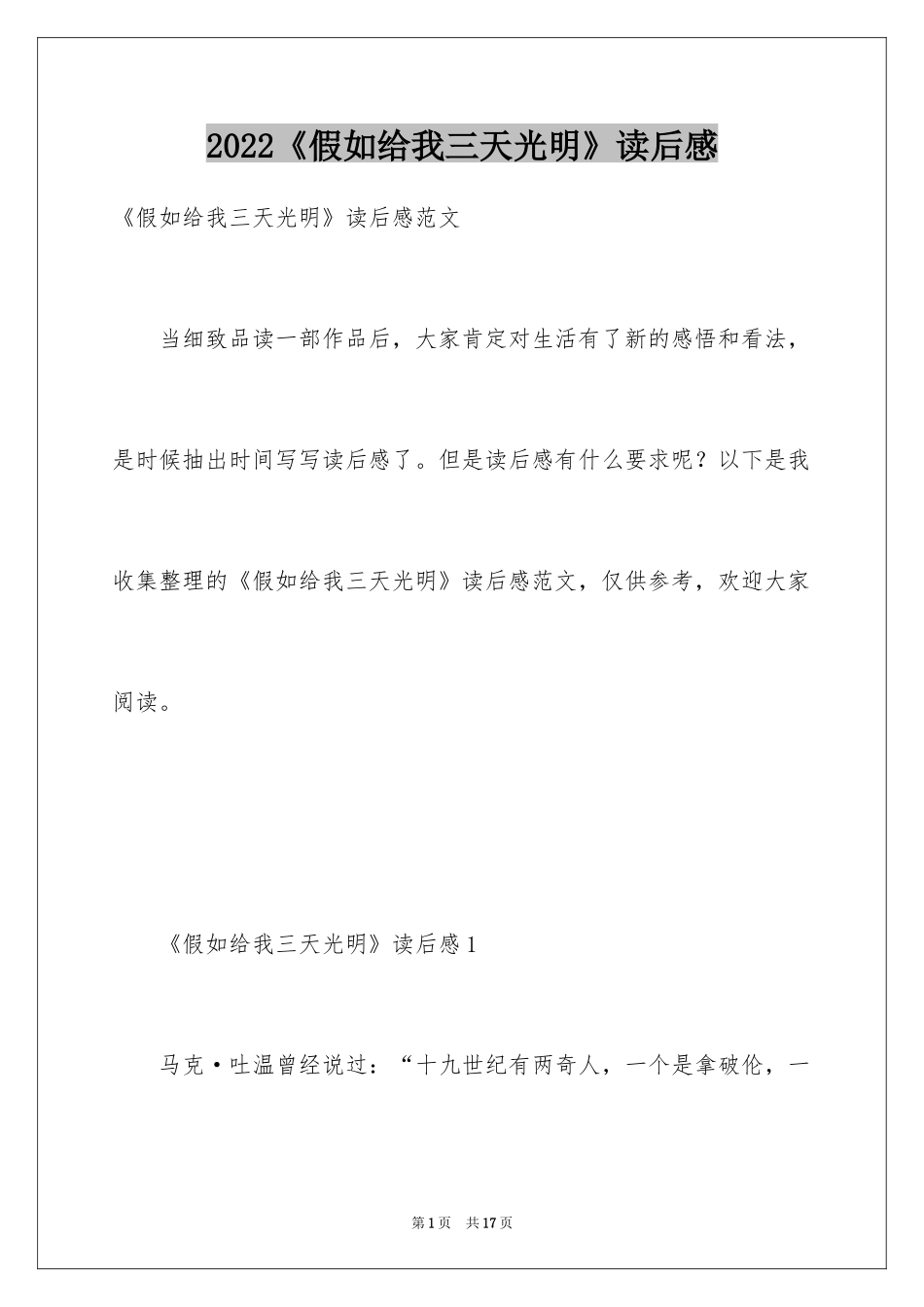 2022《假如给我三天光明》读后感

《假如给我三天光明》读后感范文

当细致品读一部作品后，大家肯定对生活有了新的感悟和看法，是时候抽出时间写写读后感了。但是读后感有什么要求呢？以下是我收集整理的《假如给我三天光明》读后感范文，仅供参考，欢迎大家阅读。

《假如给我三天光明》读后感1

马克·吐温曾经说过：“十九世纪有两奇人，一个是拿破伦，一

第1页 共17页